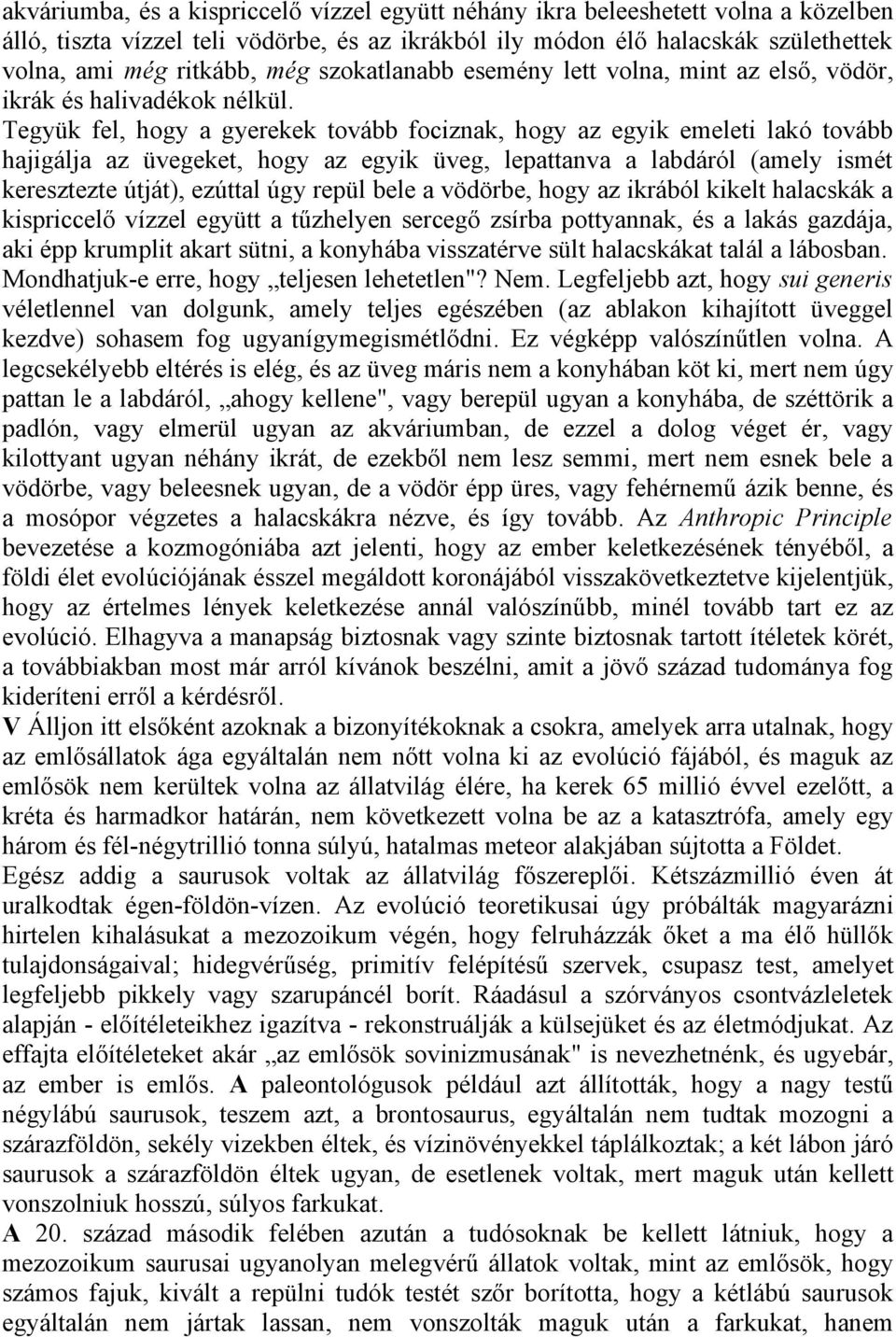 akváriumba, és a kispriccelő vízzel együtt néhány ikra beleeshetett volna a közelben álló, tiszta vízzel teli vödörbe, és az ikrákból ily módon élő halacskák születhettek volna, ami még ritkább, még szokatlanabb esemény lett volna, mint az első, vödör, ikrák és halivadékok nélkül.

Tegyük fel, hogy a gyerekek tovább fociznak, hogy az egyik emeleti lakó tovább hajigálja az üvegeket, hogy az egyik üveg, lepattanva a labdáról (amely ismét keresztezte útját), ezúttal úgy repül bele a vödörbe, hogy az ikrából kikelt halacskák a kispriccelő vízzel együtt a tűzhelyen sercegő zsírba pottyannak, és a lakás gazdája, aki épp krumplit akart sütni, a konyhába visszatérve sült halacskákat talál a lábosban. Mondhatjuk-e erre, hogy „teljesen lehetetlen"? Nem. Legfeljebb azt, hogy sui generis véletlennel van dolgunk, amely teljes egészében (az ablakon kihajított üveggel kezdve) sohasem fog ugyanígymegismétlődni. Ez végképp valószínűtlen volna. A legcsekélyebb eltérés is elég, és az üveg máris nem a konyhában köt ki, mert nem úgy pattan le a labdáról, „ahogy kellene", vagy berepül ugyan a konyhába, de széttörik a padlón, vagy elmerül ugyan az akváriumban, de ezzel a dolog véget ér, vagy kilottyant ugyan néhány ikrát, de ezekből nem lesz semmi, mert nem esnek bele a vödörbe, vagy beleesnek ugyan, de a vödör épp üres, vagy fehérnemű ázik benne, és a mosópor végzetes a halacskákra nézve, és így tovább. Az Anthropic Principle bevezetése a kozmogóniába azt jelenti, hogy az ember keletkezésének tényéből, a földi élet evolúciójának ésszel megáldott koronájából visszakövetkeztetve kijelentjük, hogy az értelmes lények keletkezése annál valószínűbb, minél tovább tart ez az evolúció. Elhagyva a manapság biztosnak vagy szinte biztosnak tartott ítéletek körét, a továbbiakban most már arról kívánok beszélni, amit a jövő század tudománya fog kideríteni erről a kérdésről.

V Álljon itt elsőként azoknak a bizonyítékoknak a csokra, amelyek arra utalnak, hogy az emlősállatok ága egyáltalán nem nőtt volna ki az evolúció fájából, és maguk az emlősök nem kerültek volna az állatvilág élére, ha kerek 65 millió évvel ezelőtt, a kréta és harmadkor határán, nem következett volna be az a katasztrófa, amely egy három és fél-négytrillió tonna súlyú, hatalmas meteor alakjában sújtotta a Földet. Egész addig a saurusok voltak az állatvilág főszereplői. Kétszázmillió éven át uralkodtak égen-földön-vízen. Az evolúció teoretikusai úgy próbálták magyarázni hirtelen kihalásukat a mezozoikum végén, hogy felruházzák őket a ma élő hüllők tulajdonságaival; hidegvérűség, primitív felépítésű szervek, csupasz test, amelyet legfeljebb pikkely vagy szarupáncél borít. Ráadásul a szórványos csontvázleletek alapján - előítéleteikhez igazítva - rekonstruálják a külsejüket és az életmódjukat. Az effajta előítéleteket akár „az emlősök sovinizmusának" is nevezhetnénk, és ugyebár, az ember is emlős. A paleontológusok például azt állították, hogy a nagy testű négylábú saurusok, teszem azt, a brontosaurus, egyáltalán nem tudtak mozogni a szárazföldön, sekély vizekben éltek, és vízinövényekkel táplálkoztak; a két lábon járó saurusok a szárazföldön éltek ugyan, de esetlenek voltak, mert maguk után kellett vonszolniuk hosszú, súlyos farkukat.

A 20. század második felében azután a tudósoknak be kellett látniuk, hogy a mezozoikum saurusai ugyanolyan melegvérű állatok voltak, mint az emlősök, hogy számos fajuk, kivált a repülni tudók testét szőr borította, hogy a kétlábú saurusok egyáltalán nem jártak lassan, nem vonszolták maguk után a farkukat, hanem